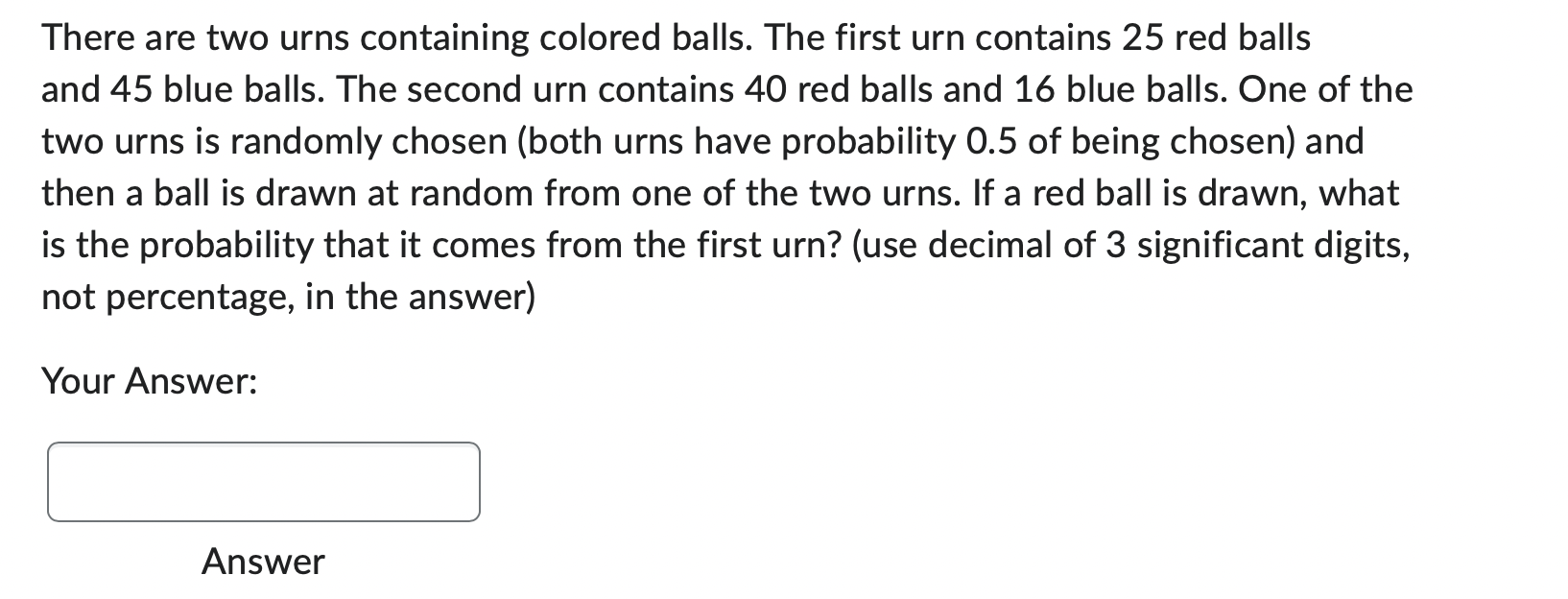 There are two urns containing colored balls. The first urn contains 25 red balls and 45 blue balls. The second urn contains 40 red balls and 16 blue balls. One of the two urns is randomly chosen (both urns have probability 0.5 of being chosen) and then a ball is drawn at random from one of the two urns. If a red ball is drawn, what is the probability that it comes from the first urn? (use decimal of 3 significant digits, not percentage, in the answer)

Your Answer:

Answer